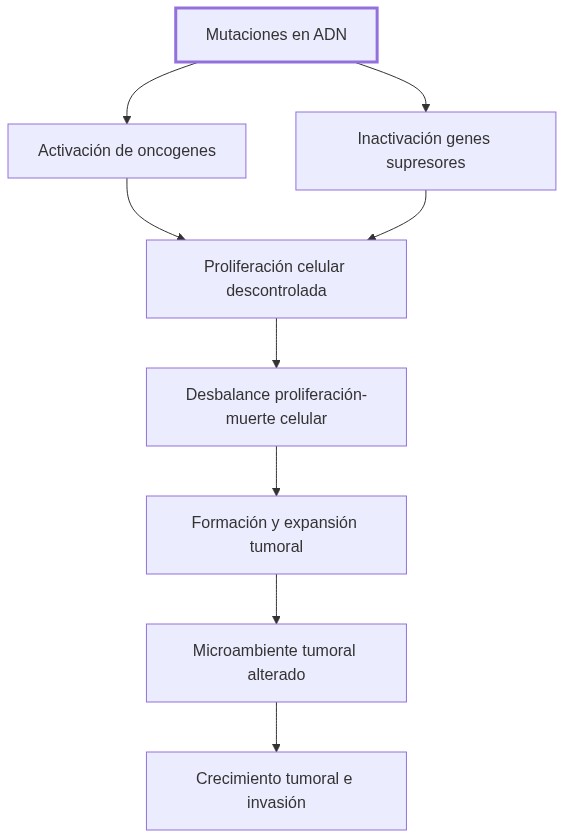 Mutaciones en ADN

Activación de oncogenes

Inactivación genes supresores

Proliferación celular descontrolada

Desbalance proliferación-muerte celular

Formación y expansión tumoral

Microambiente tumoral alterado

Crecimiento tumoral e invasión